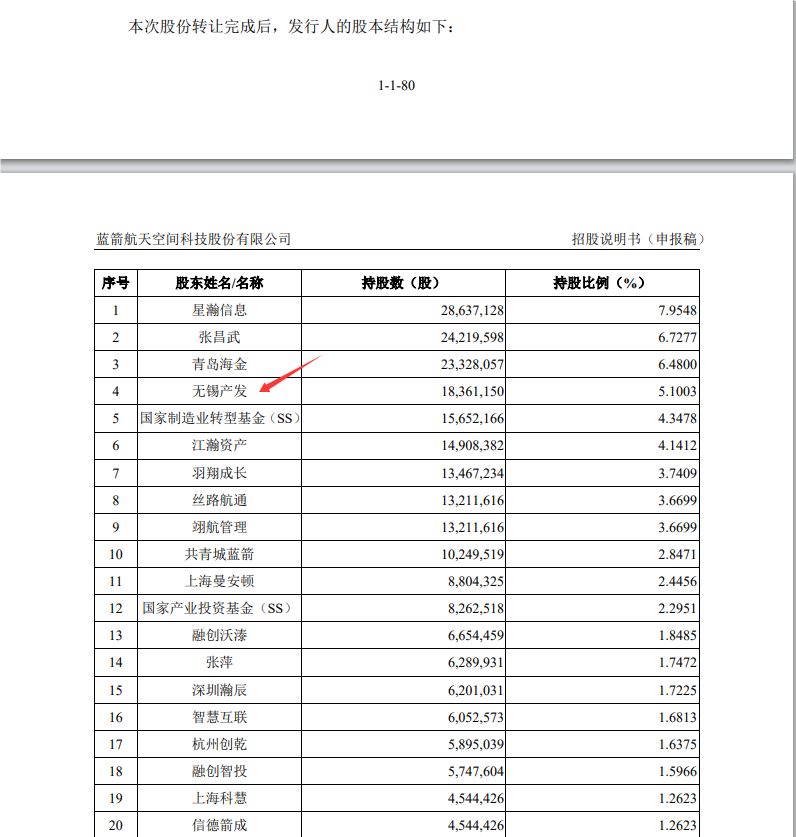 本次股份转让完成后，发行人的股本结构如下：

1-1-80

蓝箭航天空间科技股份有限公司

招股说明书（申报稿）

| 序号 | 股东姓名/名称 | 持股数（股） | 持股比例（%） |
|---|---|---|---|
| 1 | 星瀚信息 | 28,637,128 | 7.9548 |
| 2 | 张昌武 | 24,219,598 | 6.7277 |
| 3 | 青岛海金 | 23,328,057 | 6.4800 |
| 4 | 无锡产发 | 18,361,150 | 5.1003 |
| 5 | 国家制造业转型基金（SS） | 15,652,166 | 4.3478 |
| 6 | 江瀚资产 | 14,908,382 | 4.1412 |
| 7 | 羽翔成长 | 13,467,234 | 3.7409 |
| 8 | 丝路航通 | 13,211,616 | 3.6699 |
| 9 | 翊航管理 | 13,211,616 | 3.6699 |
| 10 | 共青城蓝箭 | 10,249,519 | 2.8471 |
| 11 | 上海曼安顿 | 8,804,325 | 2.4456 |
| 12 | 国家产业投资基金（SS） | 8,262,518 | 2.2951 |
| 13 | 融创沃漆 | 6,654,459 | 1.8485 |
| 14 | 张萍 | 6,289,931 | 1.7472 |
| 15 | 深圳瀚辰 | 6,201,031 | 1.7225 |
| 16 | 智慧互联 | 6,052,573 | 1.6813 |
| 17 | 杭州创乾 | 5,895,039 | 1.6375 |
| 18 | 融创智投 | 5,747,604 | 1.5966 |
| 19 | 上海科慧 | 4,544,426 | 1.2623 |
| 20 | 信德箭成 | 4,544,426 | 1.2623 |